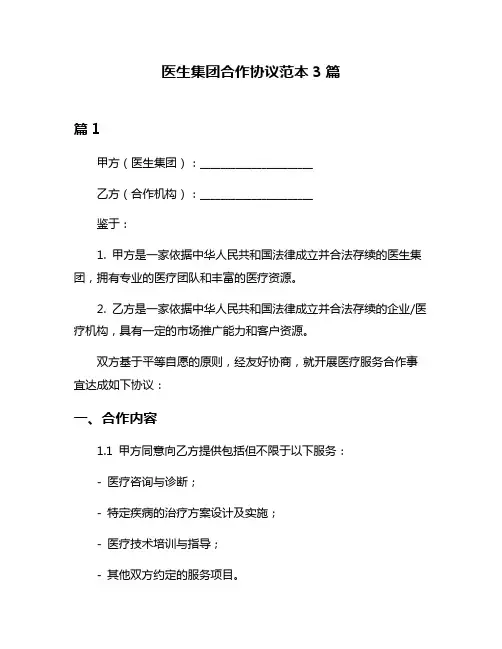 医生集团合作协议范本 3 篇

篇 1

甲方（医生集团）：____________________

乙方（合作机构）：____________________

鉴于：

1. 甲方是一家依据中华人民共和国法律成立并合法存续的医生集团，拥有专业的医疗团队和丰富的医疗资源。

2. 乙方是一家依据中华人民共和国法律成立并合法存续的企业/医疗机构，具有一定的市场推广能力和客户资源。

双方基于平等自愿的原则，经友好协商，就开展医疗服务合作事宜达成如下协议：

一、合作内容

1.1 甲方同意向乙方提供包括但不限于以下服务：

- 医疗咨询与诊断；

- 特定疾病的治疗方案设计及实施；

- 医疗技术培训与指导；

- 其他双方约定的服务项目。